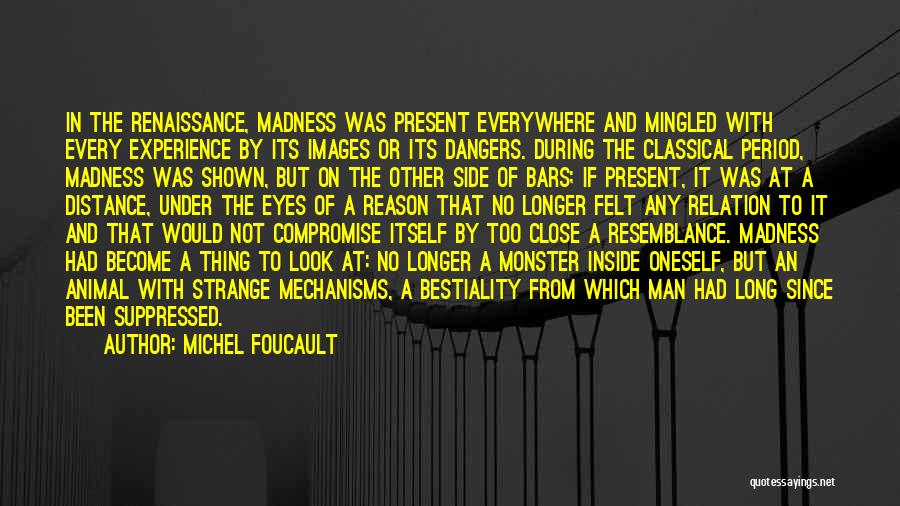 IN THE RENAISSANCE, MADNESS WAS PRESENT EVERYWHERE AND MINGLED WITH EVERY EXPERIENCE BY ITS IMAGES OR ITS DANGERS. DURING THE CLASSICAL PERIOD, MADNESS WAS SHOWN, BUT ON THE OTHER SIDE OF BARS; IF PRESENT, IT WAS AT A DISTANCE, UNDER THE EYES OF A REASON THAT NO LONGER FELT ANY RELATION TO IT AND THAT WOULD NOT COMPROMISE ITSELF BY TOO CLOSE A RESEMBLANCE. MADNESS HAD BECOME A THING TO LOOK AT: NO LONGER A MONSTER INSIDE ONESELF, BUT AN ANIMAL WITH STRANGE MECHANISMS, A BESTIALITY FROM WHICH MAN HAD LONG SINCE BEEN SUPPRESSED.

AUTHOR: MICHEL FOUCAULT

quotessayings.net